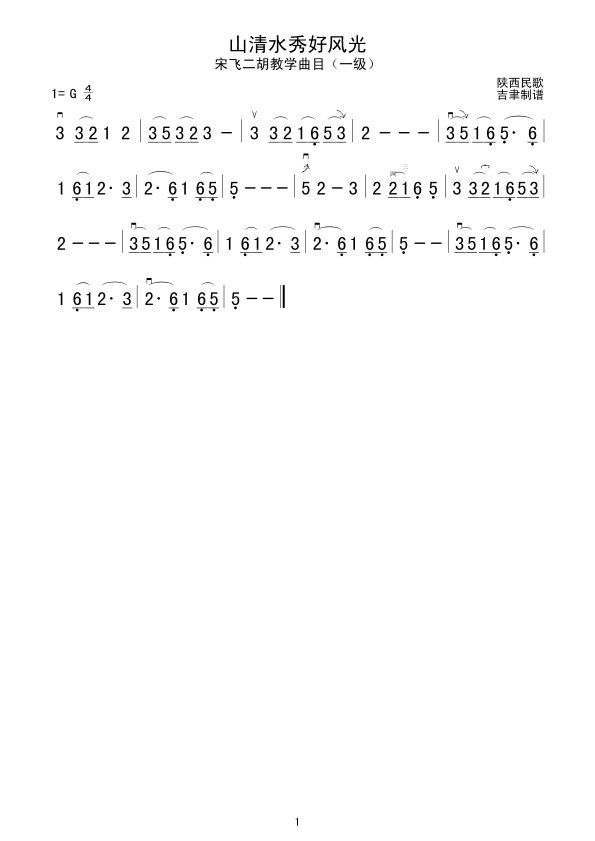 山清水秀好风光
宋飞二胡教学曲目（一级）

陕西民歌
吉聿制谱

1= G $\frac{4}{4}$

3 3 2 1 2 | 3 5 3 2 3 - | 3 3 2 1 6 5 3 | 2 - - - | 3 5 1 6 5· 6 |

1 6 1 2· 3 | 2· 6 1 6 5 | 5 - - - | 5 2 - 3 | 2 2 1 6 5 | 3 3 2 1 6 5 3 |

2 - - - | 3 5 1 6 5· 6 | 1 6 1 2· 3 | 2· 6 1 6 5 | 5 - - | 3 5 1 6 5· 6 |

1 6 1 2· 3 | 2· 6 1 6 5 | 5 - - ‖

1